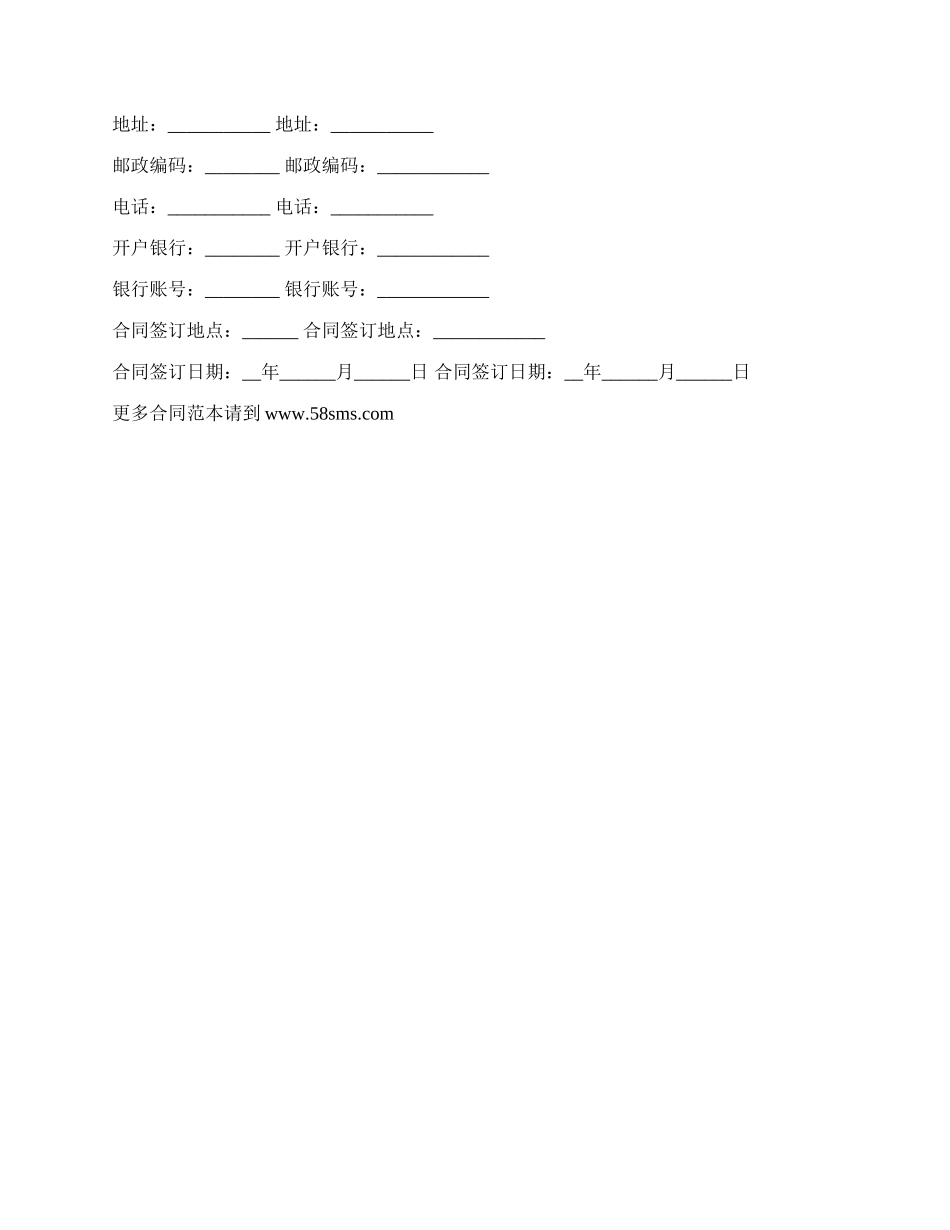 地址：___________ 地址：___________

邮政编码：________ 邮政编码：____________

电话：___________ 电话：___________

开户银行：________ 开户银行：____________

银行账号：________ 银行账号：____________

合同签订地点：______ 合同签订地点：____________

合同签订日期：__年______月______日 合同签订日期：__年______月______日

更多合同范本请到 www.58sms.com